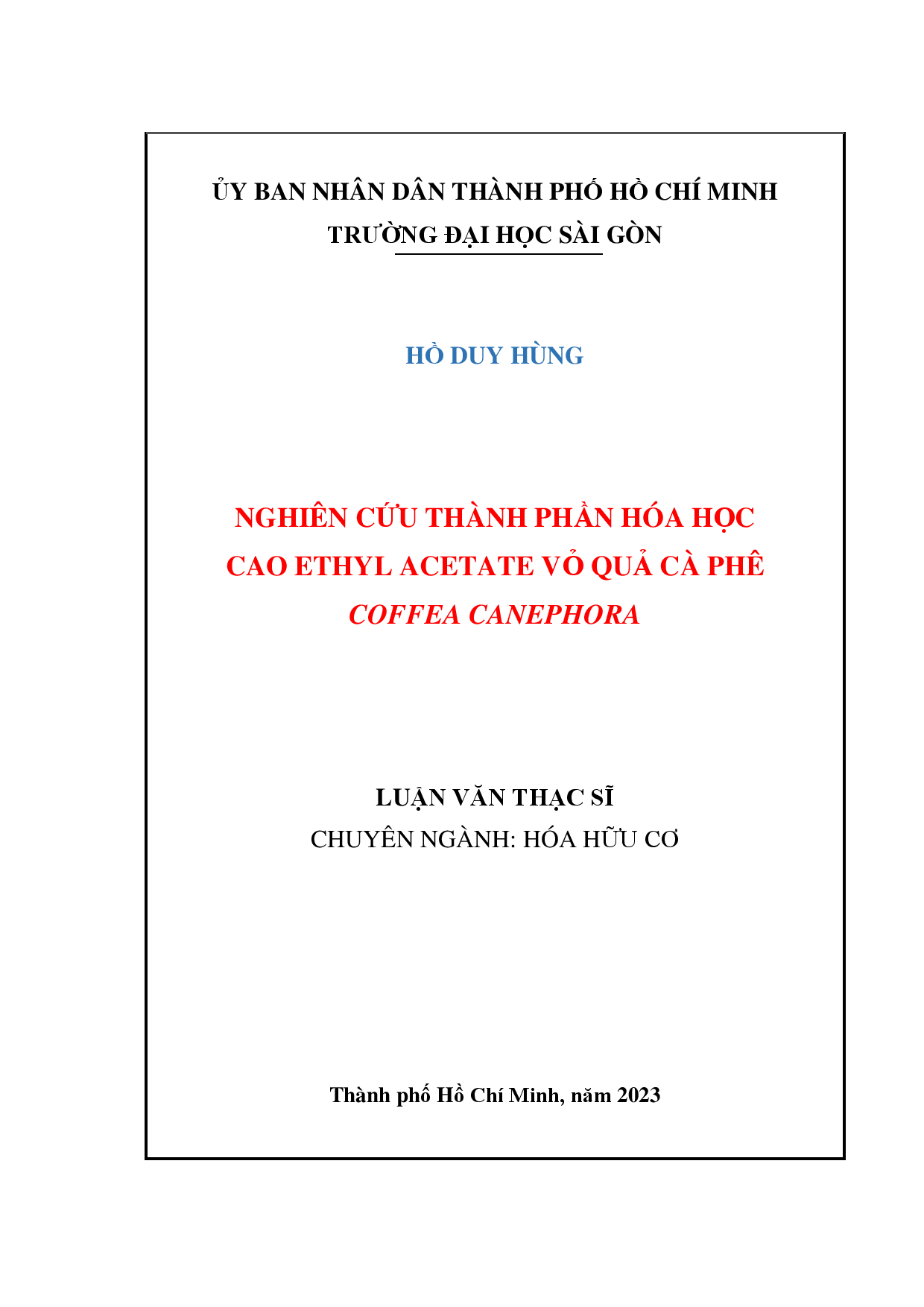 ỦY BAN NHÂN DÂN THÀNH PHỐ HỒ CHÍ MINH
TRƯỜNG ĐẠI HỌC SÀI GÒN

HỒ DUY HÙNG

NGHIÊN CỨU THÀNH PHẦN HÓA HỌC
CAO ETHYL ACETATE VỎ QUẢ CÀ PHÊ
COFFEA CANEPHORA

LUẬN VĂN THẠC SĨ
CHUYÊN NGÀNH: HÓA HỮU CƠ

Thành phố Hồ Chí Minh, năm 2023